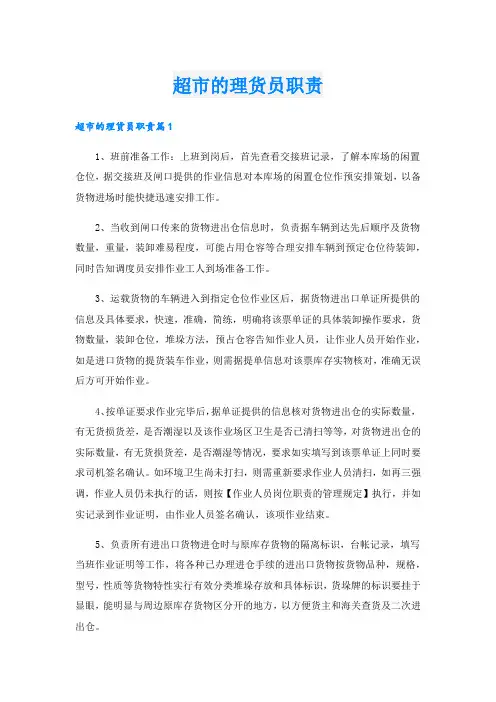 超市的理货员职责

超市的理货员职责篇1

1、班前准备工作：上班到岗后，首先查看交接班记录，了解本库场的闲置仓位，据交接班及闸口提供的作业信息对本库场的闲置仓位作预安排策划，以备货物进场时能快捷迅速安排工作。

2、当收到闸口传来的货物进出仓信息时，负责据车辆到达先后顺序及货物数量，重量，装卸难易程度，可能占用仓容等合理安排车辆到预定仓位待装卸，同时告知调度员安排作业工人到场准备工作。

3、运载货物的车辆进入到指定仓位作业区后，据货物进出口单证所提供的信息及具体要求，快速，准确，简练，明确将该票单证的具体装卸操作要求，货物数量，装卸仓位，堆垛方法，预占仓容告知作业人员，让作业人员开始作业，如是进口货物的提货装车作业，则需据提单信息对该票库存实物核对，准确无误后方可开始作业。

4、按单证要求作业完毕后，据单证提供的信息核对货物进出仓的实际数量，有无货损货差，是否潮湿以及该作业场区卫生是否已清扫等等，对货物进出仓的实际数量，有无货损货差，是否潮湿等情况，要求如实填写到该票单证上同时要求司机签名确认。如环境卫生尚未打扫，则需重新要求作业人员清扫，如再三强调，作业人员仍未执行的话，则按【作业人员岗位职责的管理规定】执行，并如实记录到作业证明，由作业人员签名确认，该项作业结束。

5、负责所有进出口货物进仓时与原库存货物的隔离标识，台帐记录，填写当班作业证明等工作，将各种已办理进仓手续的进出口货物按货物品种，规格，型号，性质等货物特性实行有效分类堆垛存放和具体标识，货垛牌的标识要挂于显眼，能明显与周边原库存货物区分开的地方，以方便货主和海关查货及二次进出仓。